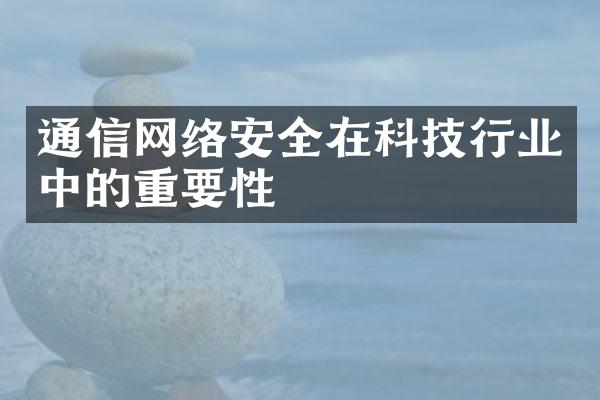 通信网络安全在科技行业中的重要性